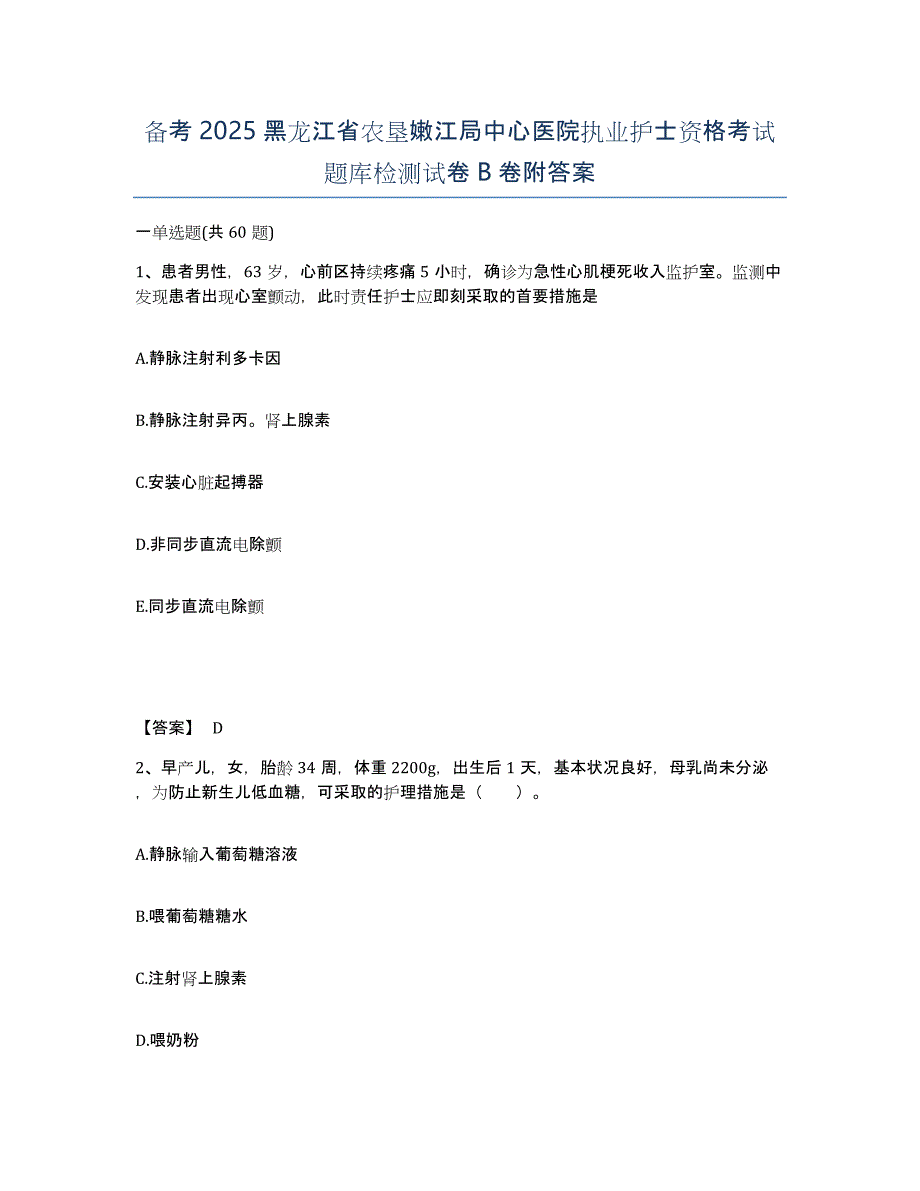 备考2025黑龙江省农垦嫩江局中心医院执业护士资格考试题库检测试卷B卷附答案

一单选题(共60题)

1、患者男性，63岁，心前区持续疼痛5小时，确诊为急性心肌梗死收入监护室。监测中发现患者出现心室颤动，此时责任护士应即刻采取的首要措施是

A.静脉注射利多卡因

B.静脉注射异丙。肾上腺素

C.安装心脏起搏器

D.非同步直流电除颤

E.同步直流电除颤

【答案】 D

2、早产儿，女，胎龄34周，体重2200g，出生后1天，基本状况良好，母乳尚未分泌，为防止新生儿低血糖，可采取的护理措施是（　）。

A.静脉输入葡萄糖溶液

B.喂葡萄糖糖水

C.注射肾上腺素

D.喂奶粉